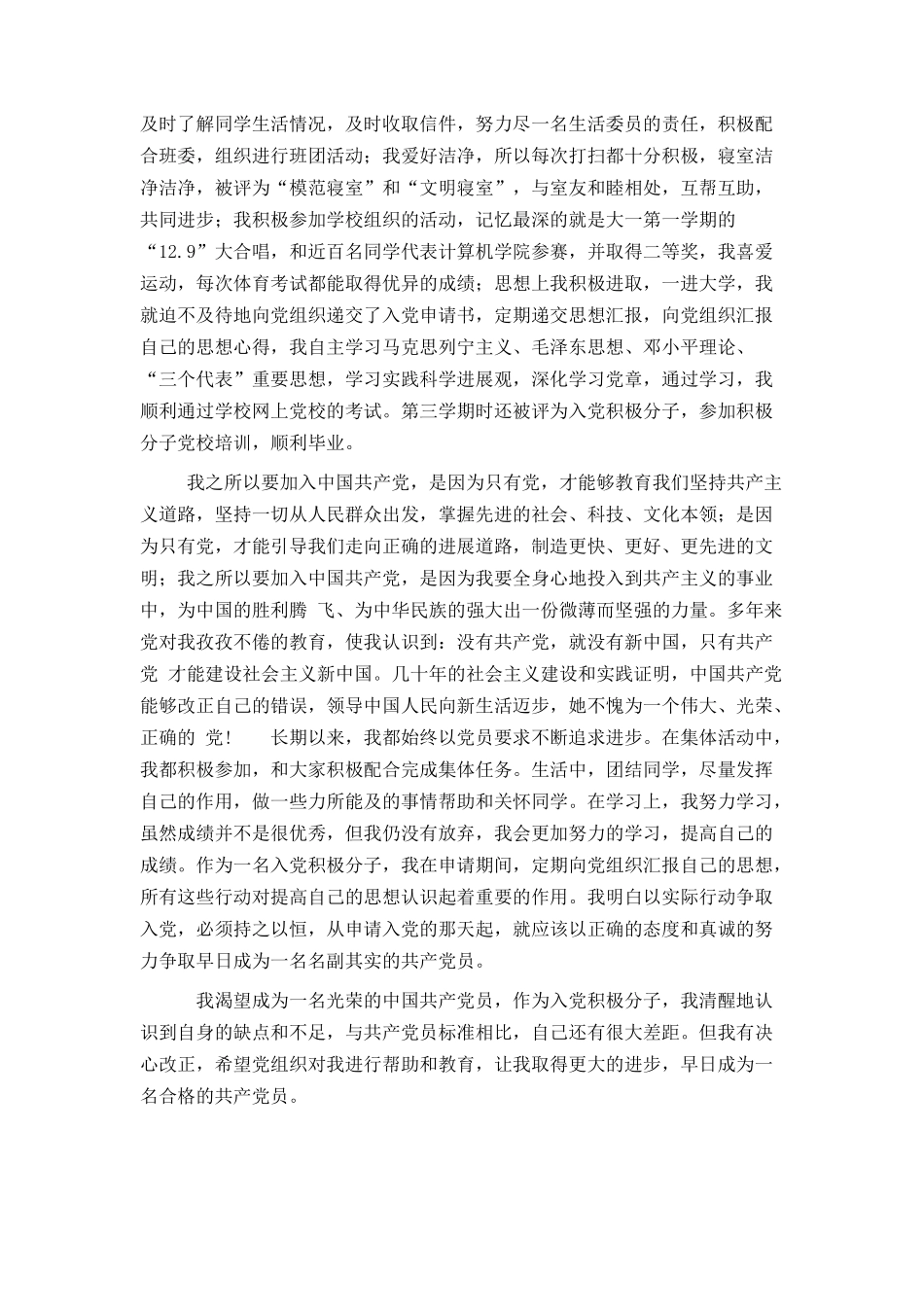 及时了解同学生活情况，及时收取信件，努力尽一名生活委员的责任，积极配合班委，组织进行班团活动；我爱好洁净，所以每次打扫都十分积极，寝室洁净洁净，被评为“模范寝室”和“文明寝室”，与室友和睦相处，互帮互助，共同进步；我积极参加学校组织的活动，记忆最深的就是大一第一学期的“12.9”大合唱，和近百名同学代表计算机学院参赛，并取得二等奖，我喜爱运动，每次体育考试都能取得优异的成绩；思想上我积极进取，一进大学，我就迫不及待地向党组织递交了入党申请书，定期递交思想汇报，向党组织汇报自己的思想心得，我自主学习马克思列宁主义、毛泽东思想、邓小平理论、“三个代表”重要思想，学习实践科学进展观，深化学习党章，通过学习，我顺利通过学校网上党校的考试。第三学期时还被评为入党积极分子，参加积极分子党校培训，顺利毕业。

我之所以要加入中国共产党，是因为只有党，才能够教育我们坚持共产主义道路，坚持一切从人民群众出发，掌握先进的社会、科技、文化本领；是因为只有党，才能引导我们走向正确的进展道路，制造更快、更好、更先进的文明；我之所以要加入中国共产党，是因为我要全身心地投入到共产主义的事业中，为中国的胜利腾 飞、为中华民族的强大出一份微薄而坚强的力量。多年来党对我孜孜不倦的教育，使我认识到：没有共产党，就没有新中国，只有共产党 才能建设社会主义新中国。几十年的社会主义建设和实践证明，中国共产党能够改正自己的错误，领导中国人民向新生活迈步，她不愧为一个伟大、光荣、正确的 党！　长期以来，我都始终以党员要求不断追求进步。在集体活动中，我都积极参加，和大家积极配合完成集体任务。生活中，团结同学，尽量发挥自己的作用，做一些力所能及的事情帮助和关怀同学。在学习上，我努力学习，虽然成绩并不是很优秀，但我仍没有放弃，我会更加努力的学习，提高自己的成绩。作为一名入党积极分子，我在申请期间，定期向党组织汇报自己的思想，所有这些行动对提高自己的思想认识起着重要的作用。我明白以实际行动争取入党，必须持之以恒，从申请入党的那天起，就应该以正确的态度和真诚的努力争取早日成为一名名副其实的共产党员。

我渴望成为一名光荣的中国共产党员，作为入党积极分子，我清醒地认识到自身的缺点和不足，与共产党员标准相比，自己还有很大差距。但我有决心改正，希望党组织对我进行帮助和教育，让我取得更大的进步，早日成为一名合格的共产党员。